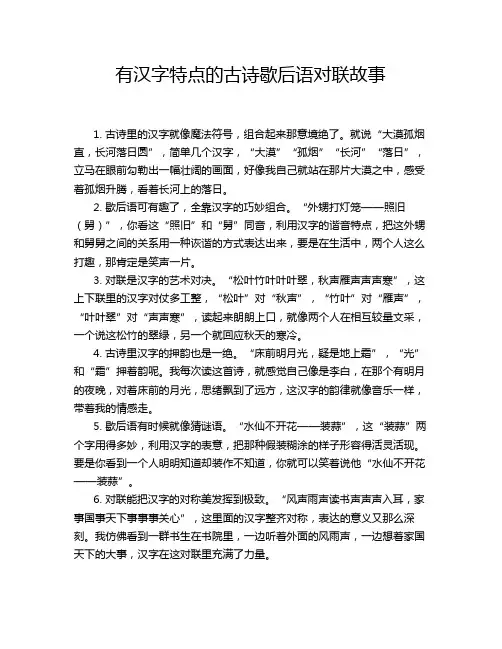 有汉字特点的古诗歇后语对联故事

1. 古诗里的汉字就像魔法符号，组合起来那意境绝了。就说“大漠孤烟直，长河落日圆”，简单几个汉字，“大漠”“孤烟”“长河”“落日”，立马在眼前勾勒出一幅壮阔的画面，好像我自己就站在那片大漠之中，感受着孤烟升腾，看着长河上的落日。

2. 歇后语可有趣了，全靠汉字的巧妙组合。“外甥打灯笼——照旧（舅）”，你看这“照旧”和“舅”同音，利用汉字的谐音特点，把这外甥和舅舅之间的关系用一种诙谐的方式表达出来，要是在生活中，两个人这么打趣，那肯定是笑声一片。

3. 对联是汉字的艺术对决。“松叶竹叶叶叶翠，秋声雁声声声寒”，这上下联里的汉字对仗多工整，“松叶”对“秋声”，“竹叶”对“雁声”，“叶叶翠”对“声声寒”，读起来朗朗上口，就像两个人在相互较量文采，一个说这松竹的翠绿，另一个就回应秋天的寒冷。

4. 古诗里汉字的押韵也是一绝。“床前明月光，疑是地上霜”，“光”和“霜”押着韵呢。我每次读这首诗，就感觉自己像是李白，在那个有明月的夜晚，对着床前的月光，思绪飘到了远方，这汉字的韵律就像音乐一样，带着我的情感走。

5. 歇后语有时候就像猜谜语。“水仙不开花——装蒜”，这“装蒜”两个字用得多妙，利用汉字的表意，把那种假装糊涂的样子形容得活灵活现。要是你看到一个人明明知道却装作不知道，你就可以笑着说他“水仙不开花——装蒜”。

6. 对联能把汉字的对称美发挥到极致。“风声雨声读书声声声入耳，家事国事天下事事事关心”，这里面的汉字整齐对称，表达的意义又那么深刻。我仿佛看到一群书生在书院里，一边听着外面的风雨声，一边想着家国天下的大事，汉字在这对联里充满了力量。